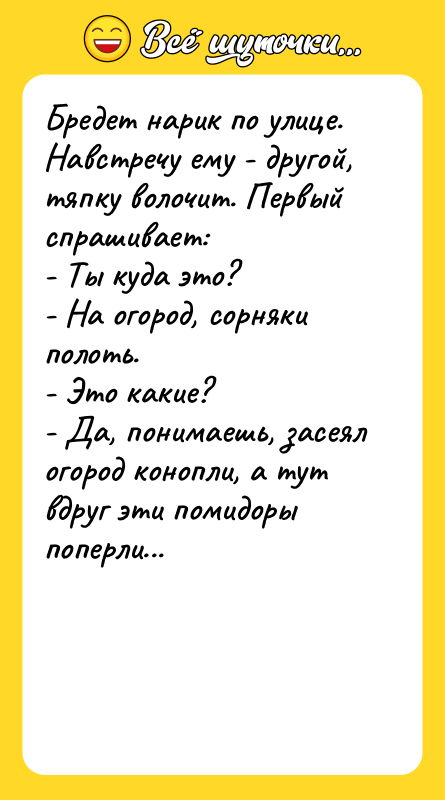 Всё шуточки...

Бредет нарик по улице. Навстречу ему - другой, тяпку волочит. Первый спрашивает:
- Ты куда это?
- На огород, сорняки полоть.
- Это какие?
- Да, понимаешь, засеял огород конопли, а тут вдруг эти помидоры поперли...